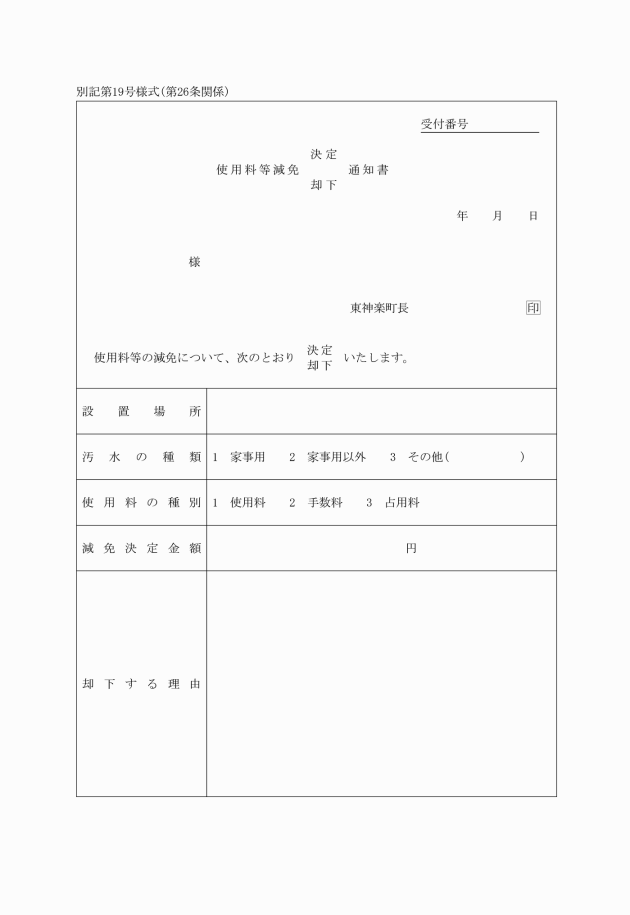 別記第19号様式(第26条関係)

受付番号

使用料等減免 決定 却下 通知書

年　月　日

様

東神楽町長　印

使用料等の減免について、次のとおり 決定 却下 いたします。

| 設置場所 | |
|---|---|
| 汚水の種類 | 1 家事用　2 家事用以外　3 その他(　　　) |
| 使用料の種別 | 1 使用料　2 手数料　3 占用料 |
| 減免決定金額 | 円 |
| 却下する理由 | |